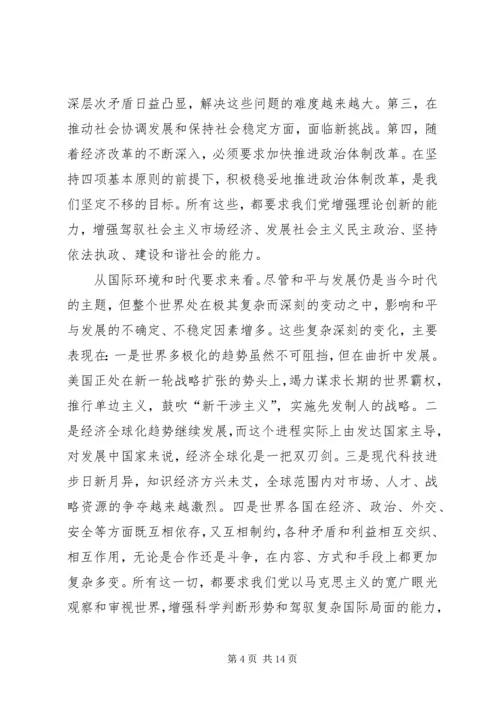 深层次矛盾日益凸显，解决这些问题的难度越来越大。第三，在推动社会协调发展和保持社会稳定方面，面临新挑战。第四，随着经济改革的不断深入，必须要求加快推进政治体制改革。在坚持四项基本原则的前提下，积极稳妥地推进政治体制改革，是我们坚定不移的目标。所有这些，都要求我们党增强理论创新的能力，增强驾驭社会主义市场经济、发展社会主义民主政治、坚持依法执政、建设和谐社会的能力。

从国际环境和时代要求来看。尽管和平与发展仍是当今时代的主题，但整个世界处在极其复杂而深刻的变动之中，影响和平与发展的不确定、不稳定因素增多。这些复杂深刻的变化，主要表现在：一是世界多极化的趋势虽然不可阻挡，但在曲折中发展。美国正处在新一轮战略扩张的势头上，竭力谋求长期的世界霸权，推行单边主义，鼓吹“新干涉主义”，实施先发制人的战略。二是经济全球化趋势继续发展，而这个进程实际上由发达国家主导，对发展中国家来说，经济全球化是一把双刃剑。三是现代科技进步日新月异，知识经济方兴未艾，全球范围内对市场、人才、战略资源的争夺越来越激烈。四是世界各国在经济、政治、外交、安全等方面既互相依存，又互相制约，各种矛盾和利益相互交织、相互作用，无论是合作还是斗争，在内容、方式和手段上都更加复杂多变。所有这一切，都要求我们党以马克思主义的宽广眼光观察和审视世界，增强科学判断形势和驾驭复杂国际局面的能力，

第 4 页 共 14 页